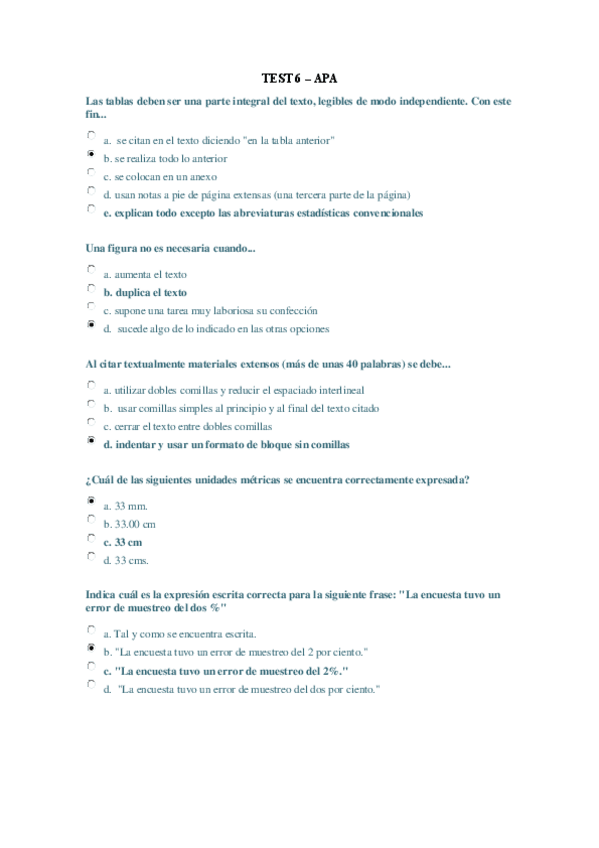 TEST 6 – APA

Las tablas deben ser una parte integral del texto, legibles de modo independiente. Con este fin...

a. se citan en el texto diciendo "en la tabla anterior"
b. se realiza todo lo anterior
c. se colocan en un anexo
d. usan notas a pie de página extensas (una tercera parte de la página)
e. explican todo excepto las abreviaturas estadísticas convencionales

Una figura no es necesaria cuando...

a. aumenta el texto
b. duplica el texto
c. supone una tarea muy laboriosa su confección
d. sucede algo de lo indicado en las otras opciones

Al citar textualmente materiales extensos (más de unas 40 palabras) se debe...

a. utilizar dobles comillas y reducir el espaciado interlineal
b. usar comillas simples al principio y al final del texto citado
c. cerrar el texto entre dobles comillas
d. indentar y usar un formato de bloque sin comillas

¿Cuál de las siguientes unidades métricas se encuentra correctamente expresada?

a. 33 mm.
b. 33.00 cm
c. 33 cm
d. 33 cms.

Indica cuál es la expresión escrita correcta para la siguiente frase: "La encuesta tuvo un error de muestreo del dos %"

a. Tal y como se encuentra escrita.
b. "La encuesta tuvo un error de muestreo del 2 por ciento."
c. "La encuesta tuvo un error de muestreo del 2%."
d. "La encuesta tuvo un error de muestreo del dos por ciento."